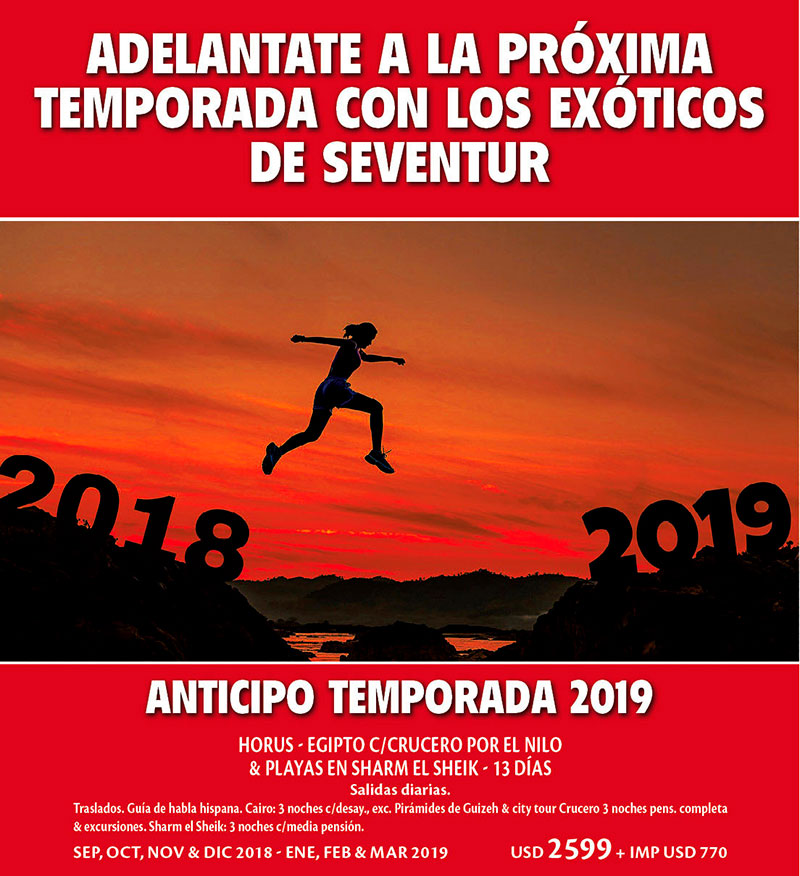 ADELANTATE A LA PRÓXIMA TEMPORADA CON LOS EXÓTICOS DE SEVENTUR

2018

2019

ANTICIPO TEMPORADA 2019

HORUS - EGIPTO C/CRUCERO POR EL NILO & PLAYAS EN SHARM EL SHEIK - 13 DÍAS

Salidas diarias.

Traslados. Guía de habla hispana. Cairo: 3 noches c/desay., exc. Pirámides de Guizeh & city tour Crucero 3 noches pens. completa & excursiones. Sharm el Sheik: 3 noches c/media pensión.

SEP, OCT, NOV & DIC 2018 - ENE, FEB & MAR 2019

USD 2599 + IMP USD 770